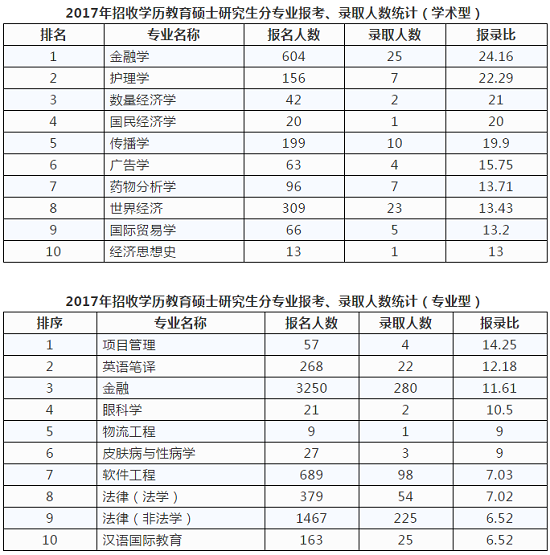 2017年招收学历教育硕士研究生分专业报考、录取人数统计（学术型）

| 排名 | 专业名称 | 报名人数 | 录取人数 | 报录比 |
|---|---|---|---|---|
| 1 | 金融学 | 604 | 25 | 24.16 |
| 2 | 护理学 | 156 | 7 | 22.29 |
| 3 | 数量经济学 | 42 | 2 | 21 |
| 4 | 国民经济学 | 20 | 1 | 20 |
| 5 | 传播学 | 199 | 10 | 19.9 |
| 6 | 广告学 | 63 | 4 | 15.75 |
| 7 | 药物分析学 | 96 | 7 | 13.71 |
| 8 | 世界经济 | 309 | 23 | 13.43 |
| 9 | 国际贸易学 | 66 | 5 | 13.2 |
| 10 | 经济思想史 | 13 | 1 | 13 |

2017年招收学历教育硕士研究生分专业报考、录取人数统计（专业型）

| 排序 | 专业名称 | 报名人数 | 录取人数 | 报录比 |
|---|---|---|---|---|
| 1 | 项目管理 | 57 | 4 | 14.25 |
| 2 | 英语笔译 | 268 | 22 | 12.18 |
| 3 | 金融 | 3250 | 280 | 11.61 |
| 4 | 眼科学 | 21 | 2 | 10.5 |
| 5 | 物流工程 | 9 | 1 | 9 |
| 6 | 皮肤病与性病学 | 27 | 3 | 9 |
| 7 | 软件工程 | 689 | 98 | 7.03 |
| 8 | 法律（法学） | 379 | 54 | 7.02 |
| 9 | 法律（非法学） | 1467 | 225 | 6.52 |
| 10 | 汉语国际教育 | 163 | 25 | 6.52 |